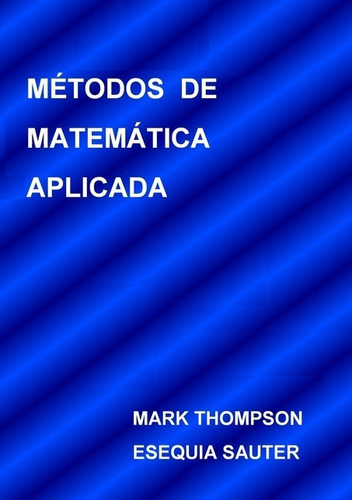 MÉTODOS DE MATEMÁTICA APLICADA

MARK THOMPSON
ESEQUIA SAUTER